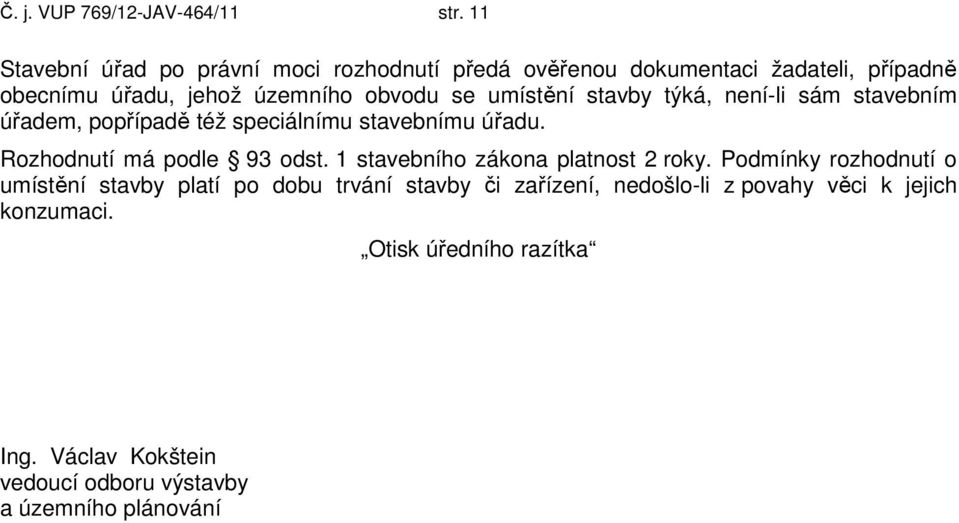 Č. j. VUP 769/12-JAV-464/11 str. 11

Stavební úřad po právní moci rozhodnutí předá ověřenou dokumentaci žadateli, případně obecnímu úřadu, jehož územního obvodu se umístění stavby týká, není-li sám stavebním úřadem, popřípadě též speciálnímu stavebnímu úřadu.

Rozhodnutí má podle § 93 odst. 1 stavebního zákona platnost 2 roky. Podmínky rozhodnutí o umístění stavby platí po dobu trvání stavby či zařízení, nedošlo-li z povahy věci k jejich konzumaci.

„Otisk úředního razítka“

Ing. Václav Kokštein
vedoucí odboru výstavby
a územního plánování